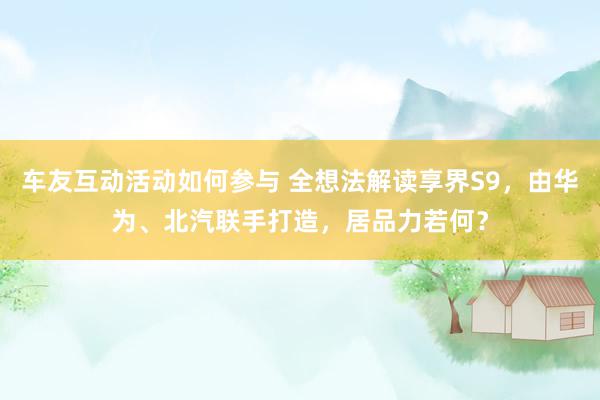 车友互动活动如何参与 全想法解读享界S9，由华为、北汽联手打造，居品力若何？